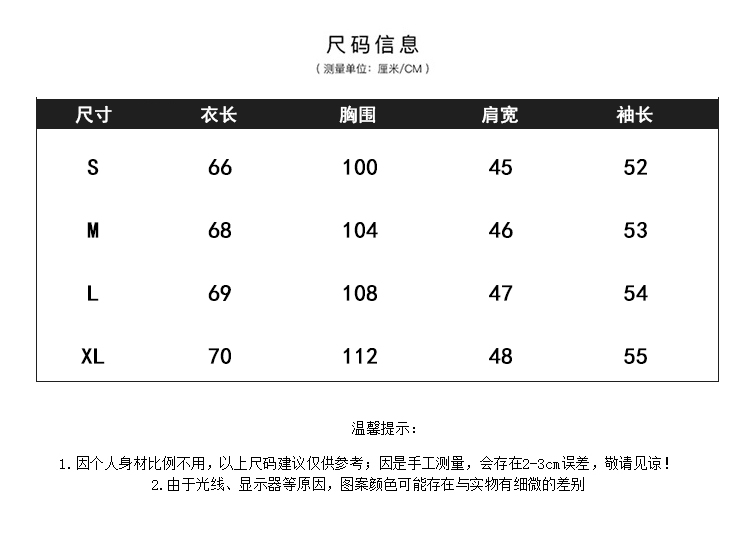 尺码信息

（测量单位：厘米/CM）

| 尺寸 | 衣长 | 胸围 | 肩宽 | 袖长 |
|---|---|---|---|---|
| S | 66 | 100 | 45 | 52 |
| M | 68 | 104 | 46 | 53 |
| L | 69 | 108 | 47 | 54 |
| XL | 70 | 112 | 48 | 55 |

温馨提示：

1.因个人身材比例不用，以上尺码建议仅供参考；因是手工测量，会存在2-3cm误差，敬请见谅！

2.由于光线、显示器等原因，图案颜色可能存在与实物有细微的差别